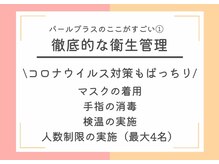 パールプラスのここがすごい①
徹底的な衛生管理

\コロナウイルス対策もばっちり/
マスクの着用
手指の消毒
検温の実施
人数制限の実施（最大4名）